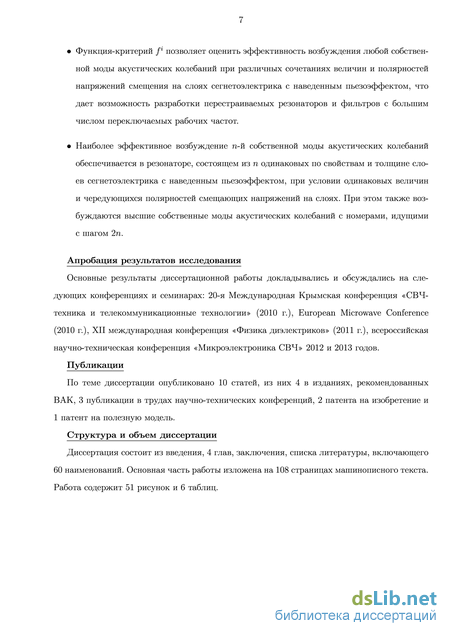 7

• Функция-критерий $f^i$ позволяет оценить эффективность возбуждения любой собственной моды акустических колебаний при различных сочетаниях величин и полярностей напряжений смещения на слоях сегнетоэлектрика с наведенным пьезоэффектом, что дает возможность разработки перестраиваемых резонаторов и фильтров с большим числом переключаемых рабочих частот.

• Наиболее эффективное возбуждение $n$-й собственной моды акустических колебаний обеспечивается в резонаторе, состоящем из $n$ одинаковых по свойствам и толщине слоев сегнетоэлектрика с наведенным пьезоэффектом, при условии одинаковых величин и чередующихся полярностей смещающих напряжений на слоях. При этом также возбуждаются высшие собственные моды акустических колебаний с номерами, идущими с шагом $2n$.

Апробация результатов исследования

Основные результаты диссертационной работы докладывались и обсуждались на следующих конференциях и семинарах: 20-я Международная Крымская конференция «СВЧ-техника и телекоммуникационные технологии» (2010 г.), European Microwave Conference (2010 г.), XII международная конференция «Физика диэлектриков» (2011 г.), всероссийская научно-техническая конференция «Микроэлектроника СВЧ» 2012 и 2013 годов.

Публикации

По теме диссертации опубликовано 10 статей, из них 4 в изданиях, рекомендованных ВАК, 3 публикации в трудах научно-технических конференций, 2 патента на изобретение и 1 патент на полезную модель.

Структура и объем диссертации

Диссертация состоит из введения, 4 глав, заключения, списка литературы, включающего 60 наименований. Основная часть работы изложена на 108 страницах машинописного текста. Работа содержит 51 рисунок и 6 таблиц.

dsLib.net
библиотека диссертаций